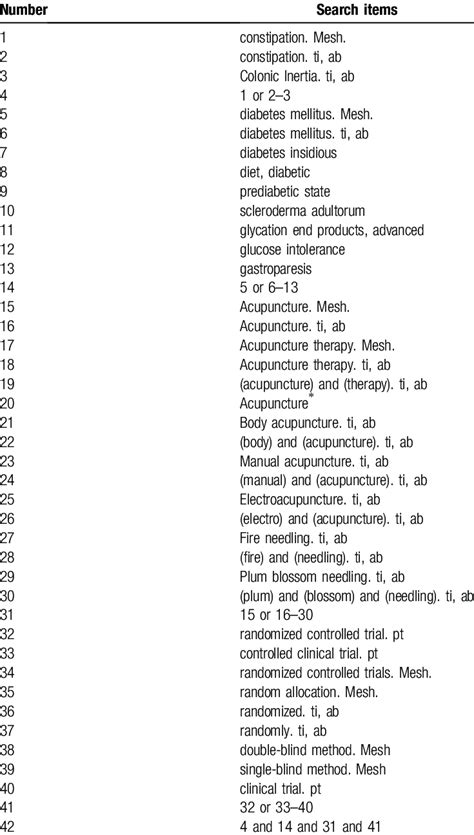 | Number | Search items |
|---|---|
| 1 | constipation. Mesh. |
| 2 | constipation. ti, ab |
| 3 | Colonic Inertia. ti, ab |
| 4 | 1 or 2–3 |
| 5 | diabetes mellitus. Mesh. |
| 6 | diabetes mellitus. ti, ab |
| 7 | diabetes insidious |
| 8 | diet, diabetic |
| 9 | prediabetic state |
| 10 | scleroderma adultorum |
| 11 | glycation end products, advanced |
| 12 | glucose intolerance |
| 13 | gastroparesis |
| 14 | 5 or 6–13 |
| 15 | Acupuncture. Mesh. |
| 16 | Acupuncture. ti, ab |
| 17 | Acupuncture therapy. Mesh. |
| 18 | Acupuncture therapy. ti, ab |
| 19 | (acupuncture) and (therapy). ti, ab |
| 20 | Acupuncture$^*$ |
| 21 | Body acupuncture. ti, ab |
| 22 | (body) and (acupuncture). ti, ab |
| 23 | Manual acupuncture. ti, ab |
| 24 | (manual) and (acupuncture). ti, ab |
| 25 | Electroacupuncture. ti, ab |
| 26 | (electro) and (acupuncture). ti, ab |
| 27 | Fire needling. ti, ab |
| 28 | (fire) and (needling). ti, ab |
| 29 | Plum blossom needling. ti, ab |
| 30 | (plum) and (blossom) and (needling). ti, ab |
| 31 | 15 or 16–30 |
| 32 | randomized controlled trial. pt |
| 33 | controlled clinical trial. pt |
| 34 | randomized controlled trials. Mesh. |
| 35 | random allocation. Mesh. |
| 36 | randomized. ti, ab |
| 37 | randomly. ti, ab |
| 38 | double-blind method. Mesh |
| 39 | single-blind method. Mesh |
| 40 | clinical trial. pt |
| 41 | 32 or 33–40 |
| 42 | 4 and 14 and 31 and 41 |